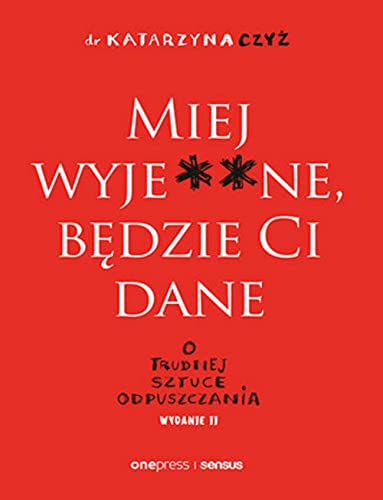 dr KATARZYNA CZYŻ

MIEJ WYJE**NE, BĘDZIE CI DANE

O TRUDNEJ SZTUCE ODPUSZCZANIA

WYDANIE II

onepress | sensus